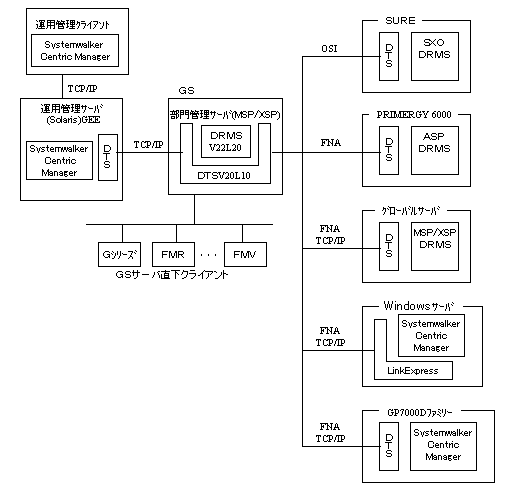 運用管理ｸﾗｲｱﾝﾄ

Systemwalker Centric Manager

TCP/IP

運用管理ｻｰﾊﾞ (Solaris)GEE

Systemwalker Centric Manager

DTS

TCP/IP

GS

部門管理ｻｰﾊﾞ(MSP/XSP)

DRMS V22L20

DTSV20L10

Gｼﾘｰｽﾞ

FMR

・・・

FMV

GSサーバ直下クライアント

OSI

SURE

DTS

SXO DRMS

FNA

PRIMERGY 6000

DTS

ASP DRMS

FNA TCP/IP

ｸﾞﾛｰﾊﾞﾙｻｰﾊﾞ

DTS

MSP/XSP DRMS

FNA TCP/IP

Windowsｻｰﾊﾞ

Systemwalker Centric Manager

LinkExpress

FNA TCP/IP

GP7000Dﾌｧﾐﾘｰ

DTS

Systemwalker Centric Manager